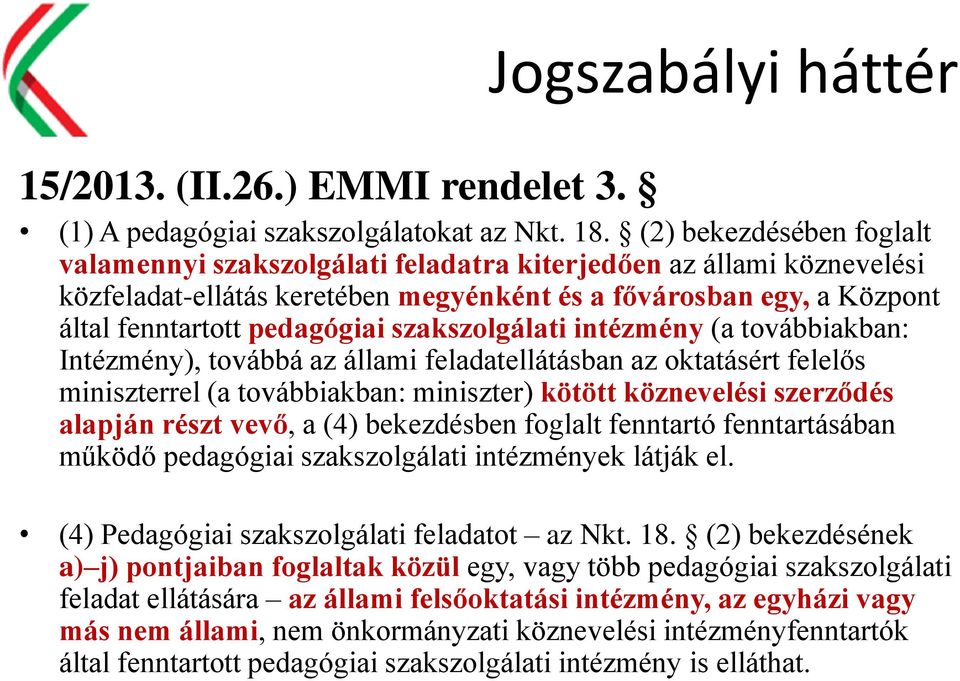 Jogszabályi háttér

15/2013. (II.26.) EMMI rendelet 3. §

• (1) A pedagógiai szakszolgálatokat az Nkt. 18. § (2) bekezdésében foglalt valamennyi szakszolgálati feladatra kiterjedően az állami köznevelési közfeladat-ellátás keretében megyénként és a fővárosban egy, a Központ által fenntartott pedagógiai szakszolgálati intézmény (a továbbiakban: Intézmény), továbbá az állami feladatellátásban az oktatásért felelős miniszterrel (a továbbiakban: miniszter) kötött köznevelési szerződés alapján részt vevő, a (4) bekezdésben foglalt fenntartó fenntartásában működő pedagógiai szakszolgálati intézmények látják el.

• (4) Pedagógiai szakszolgálati feladatot – az Nkt. 18. § (2) bekezdésének a)–j) pontjaiban foglaltak közül egy, vagy több pedagógiai szakszolgálati feladat ellátására – az állami felsőoktatási intézmény, az egyházi vagy más nem állami, nem önkormányzati köznevelési intézményfenntartók által fenntartott pedagógiai szakszolgálati intézmény is elláthat.